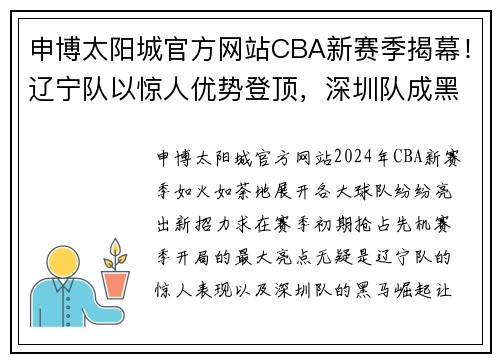 申博太阳城官方网站CBA新赛季揭幕！辽宁队以惊人优势登顶，深圳队成黑

申博太阳城官方网站2024年CBA新赛季如火如荼地展开各大球队纷纷亮出新招力求在赛季初期抢占先机赛季开局的最大亮点无疑是辽宁队的惊人表现以及深圳队的黑马崛起让